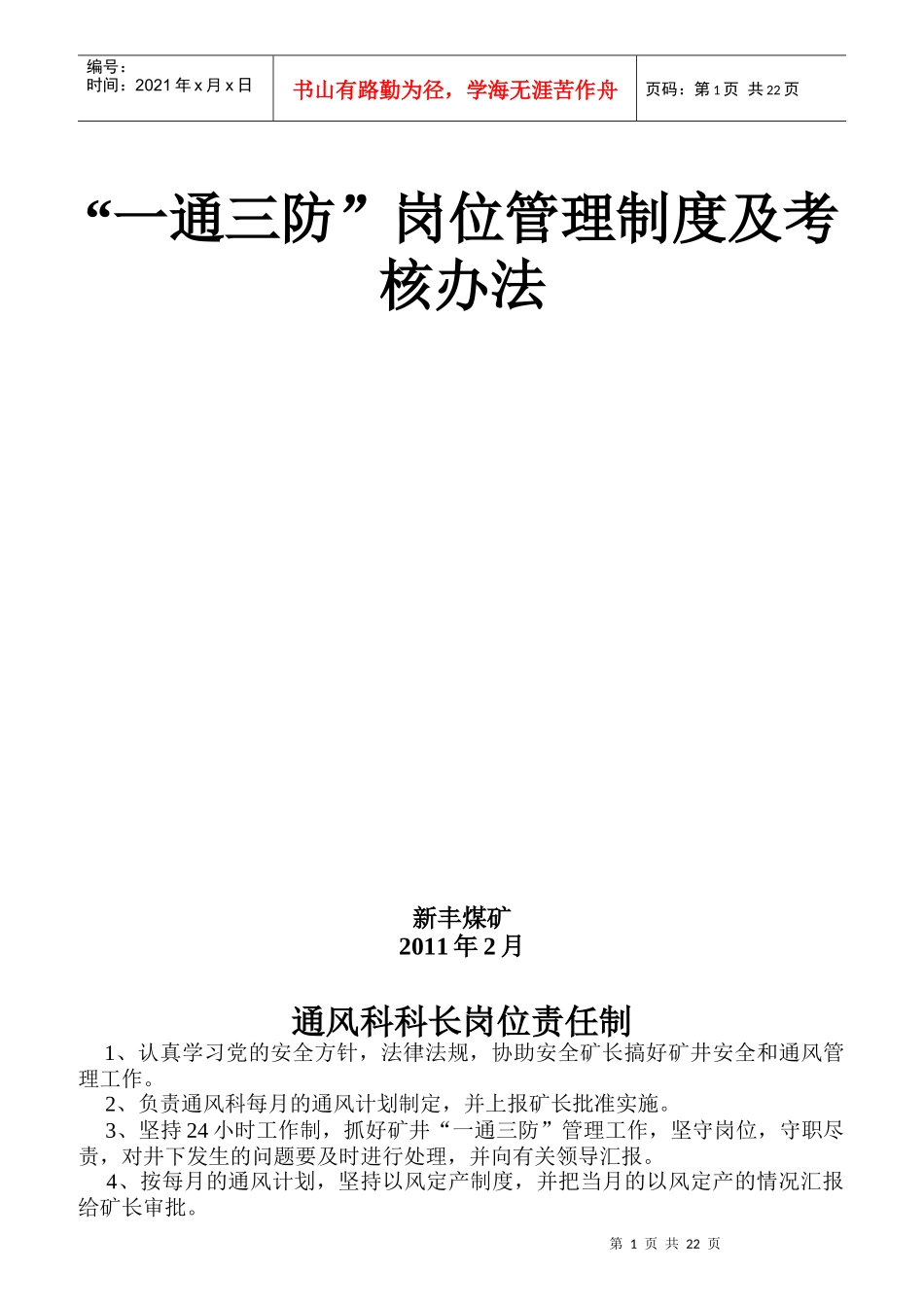 编号：
时间：2021年x月x日

书山有路勤为径，学海无涯苦作舟

页码：第1页 共22页

“一通三防”岗位管理制度及考核办法

新丰煤矿
2011年2月

通风科科长岗位责任制

1、认真学习党的安全方针，法律法规，协助安全矿长搞好矿井安全和通风管理工作。

2、负责通风科每月的通风计划制定，并上报矿长批准实施。

3、坚持24小时工作制，抓好矿井“一通三防”管理工作，坚守岗位，守职尽责，对井下发生的问题要及时进行处理，并向有关领导汇报。

4、按每月的通风计划，坚持以风定产制度，并把当月的以风定产的情况汇报给矿长审批。

第1页 共22页